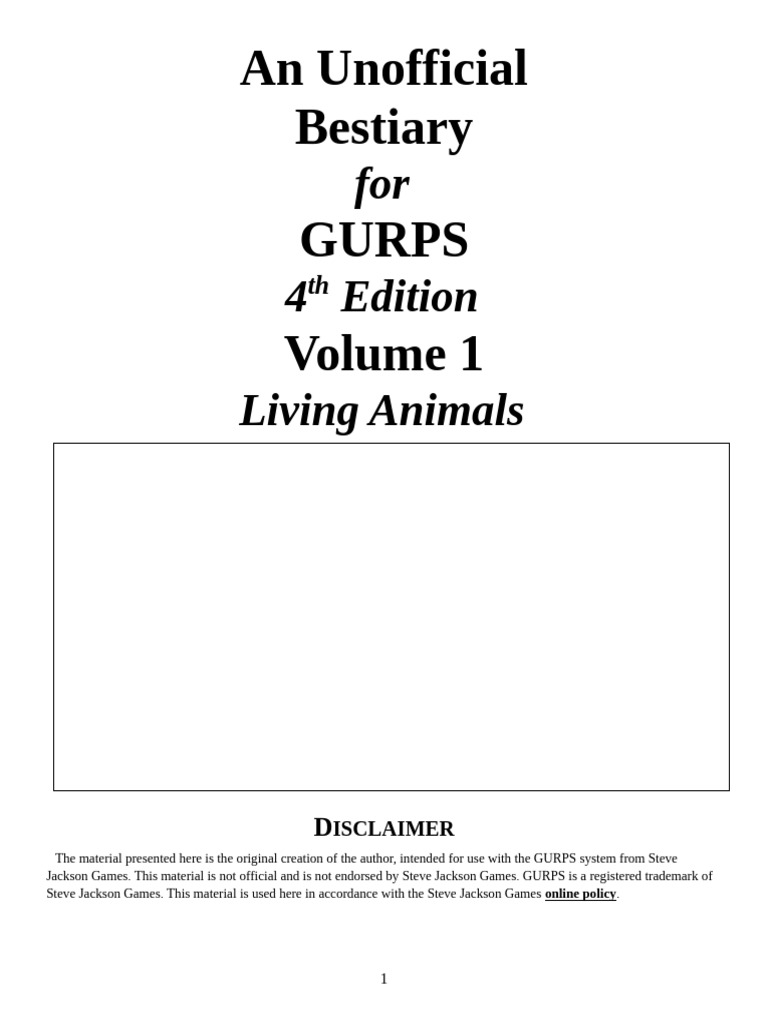 An Unofficial
Bestiary
for
GURPS
4th Edition
Volume 1
Living Animals

DISCLAIMER

The material presented here is the original creation of the author, intended for use with the GURPS system from Steve Jackson Games. This material is not official and is not endorsed by Steve Jackson Games. GURPS is a registered trademark of Steve Jackson Games. This material is used here in accordance with the Steve Jackson Games online policy.

1